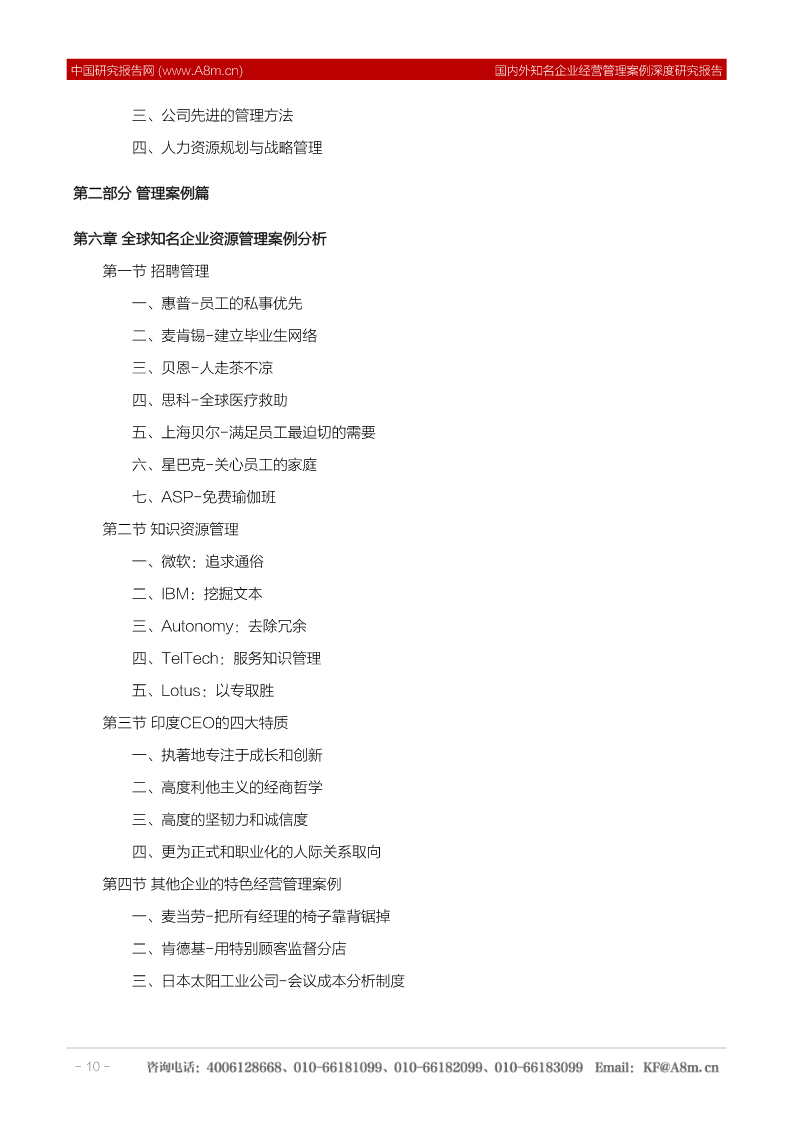 中国研究报告网 (www.A8m.cn)　　国内外知名企业经营管理案例深度研究报告

三、公司先进的管理方法

四、人力资源规划与战略管理

第二部分 管理案例篇

第六章 全球知名企业资源管理案例分析

第一节 招聘管理

一、惠普-员工的私事优先

二、麦肯锡-建立毕业生网络

三、贝恩-人走茶不凉

四、思科-全球医疗救助

五、上海贝尔-满足员工最迫切的需要

六、星巴克-关心员工的家庭

七、ASP-免费瑜伽班

第二节 知识资源管理

一、微软：追求通俗

二、IBM：挖掘文本

三、Autonomy：去除冗余

四、TelTech：服务知识管理

五、Lotus：以专取胜

第三节 印度CEO的四大特质

一、执著地专注于成长和创新

二、高度利他主义的经商哲学

三、高度的坚韧力和诚信度

四、更为正式和职业化的人际关系取向

第四节 其他企业的特色经营管理案例

一、麦当劳-把所有经理的椅子靠背锯掉

二、肯德基-用特别顾客监督分店

三、日本太阳工业公司-会议成本分析制度

- 10 -　咨询电话：4006128668、010-66181099、010-66182099、010-66183099　Email：KF@A8m.cn